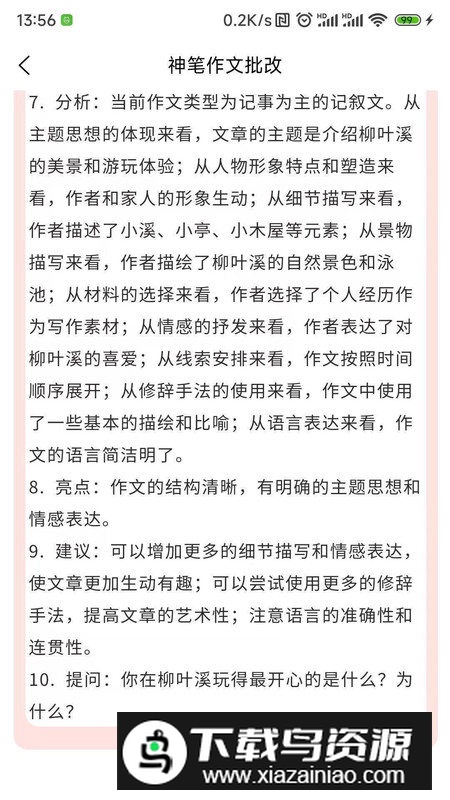 13:56 0.2K/s 99

神笔作文批改

7. 分析：当前作文类型为记事为主的记叙文。从主题思想的体现来看，文章的主题是介绍柳叶溪的美景和游玩体验；从人物形象特点和塑造来看，作者和家人的形象生动；从细节描写来看，作者描述了小溪、小亭、小木屋等元素；从景物描写来看，作者描绘了柳叶溪的自然景色和泳池；从材料的选择来看，作者选择了个人经历作为写作素材；从情感的抒发来看，作者表达了对柳叶溪的喜爱；从线索安排来看，作文按照时间顺序展开；从修辞手法的使用来看，作文中使用了一些基本的描绘和比喻；从语言表达来看，作文的语言简洁明了。

8. 亮点：作文的结构清晰，有明确的主题思想和情感表达。

9. 建议：可以增加更多的细节描写和情感表达，使文章更加生动有趣；可以尝试使用更多的修辞手法，提高文章的艺术性；注意语言的准确性和连贯性。

10. 提问：你在柳叶溪玩得最开心的是什么？为什么？

下载鸟资源
www.xiazainiao.com